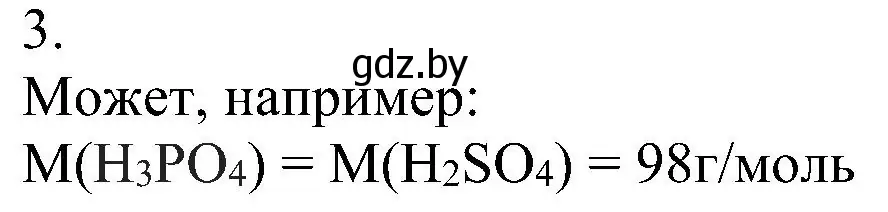 3.
gdz.by
Может, например:
$M(H_3PO_4) = M(H_2SO_4) = 98$г/моль